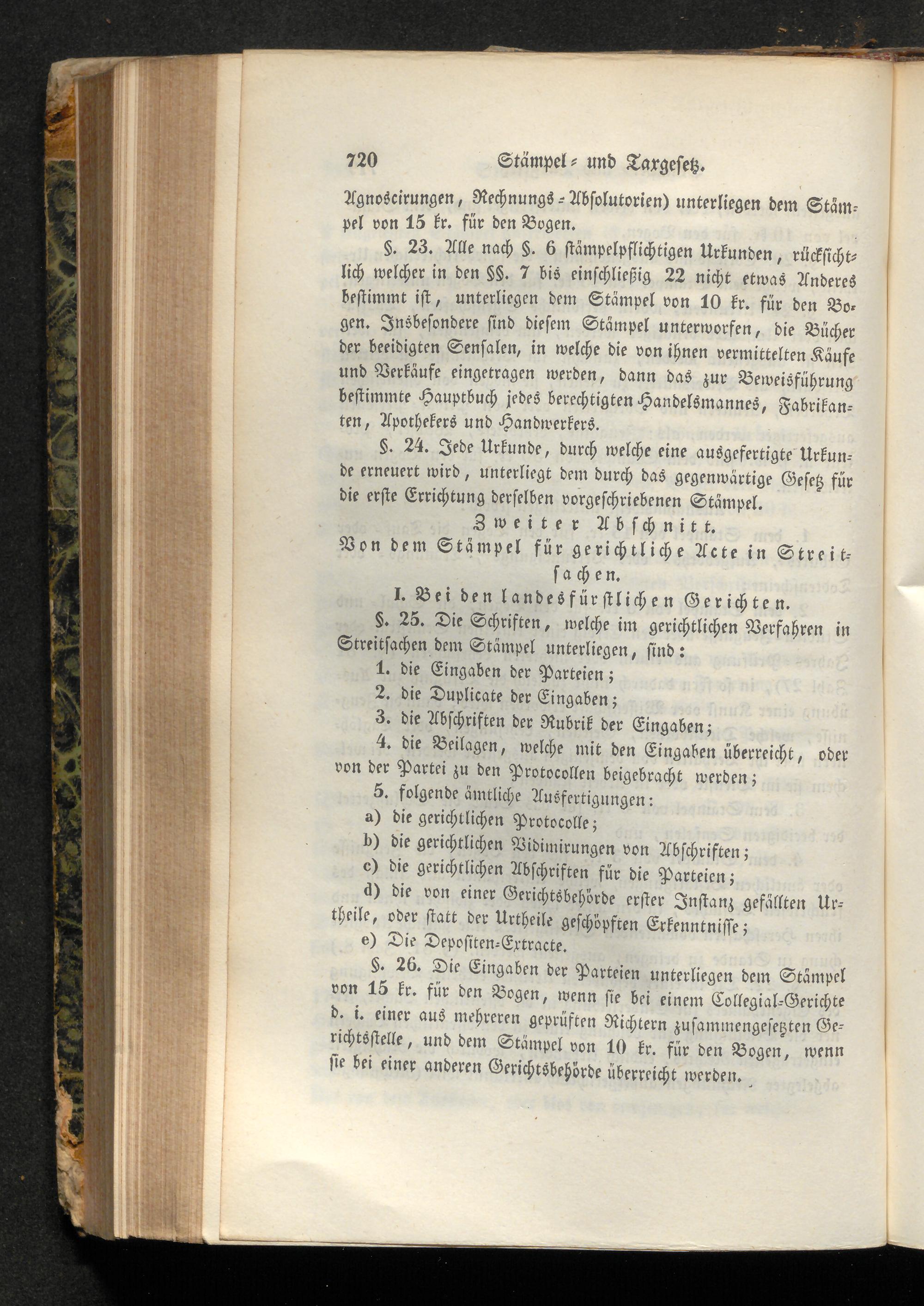 720 Stämpel- und Taxgesetz.

Agnoscirungen, Rechnungs-Absolutorien) unterliegen dem Stämpel von 15 kr. für den Bogen.

§. 23. Alle nach §. 6 stämpelpflichtigen Urkunden, rücksichtlich welcher in den §§. 7 bis einschließig 22 nicht etwas Anderes bestimmt ist, unterliegen dem Stämpel von 10 kr. für den Bogen. Insbesondere sind diesem Stämpel unterworfen, die Bücher der beeidigten Sensalen, in welche die von ihnen vermittelten Käufe und Verkäufe eingetragen werden, dann das zur Beweisführung bestimmte Hauptbuch jedes berechtigten Handelsmannes, Fabrikanten, Apothekers und Handwerkers.

§. 24. Jede Urkunde, durch welche eine ausgefertigte Urkunde erneuert wird, unterliegt dem durch das gegenwärtige Gesetz für die erste Errichtung derselben vorgeschriebenen Stämpel.

Zweiter Abschnitt.
Von dem Stämpel für gerichtliche Acte in Streitsachen.

I. Bei den landesfürstlichen Gerichten.

§. 25. Die Schriften, welche im gerichtlichen Verfahren in Streitsachen dem Stämpel unterliegen, sind:

1. die Eingaben der Parteien;
2. die Duplicate der Eingaben;
3. die Abschriften der Rubrik der Eingaben;
4. die Beilagen, welche mit den Eingaben überreicht, oder von der Partei zu den Protocollen beigebracht werden;
5. folgende ämtliche Ausfertigungen:
a) die gerichtlichen Protocolle;
b) die gerichtlichen Vidimirungen von Abschriften;
c) die gerichtlichen Abschriften für die Parteien;
d) die von einer Gerichtsbehörde erster Instanz gefällten Urtheile, oder statt der Urtheile geschöpften Erkenntnisse;
e) Die Depositen-Extracte.

§. 26. Die Eingaben der Parteien unterliegen dem Stämpel von 15 kr. für den Bogen, wenn sie bei einem Collegial-Gerichte d. i. einer aus mehreren geprüften Richtern zusammengesetzten Gerichtsstelle, und dem Stämpel von 10 kr. für den Bogen, wenn sie bei einer anderen Gerichtsbehörde überreicht werden.